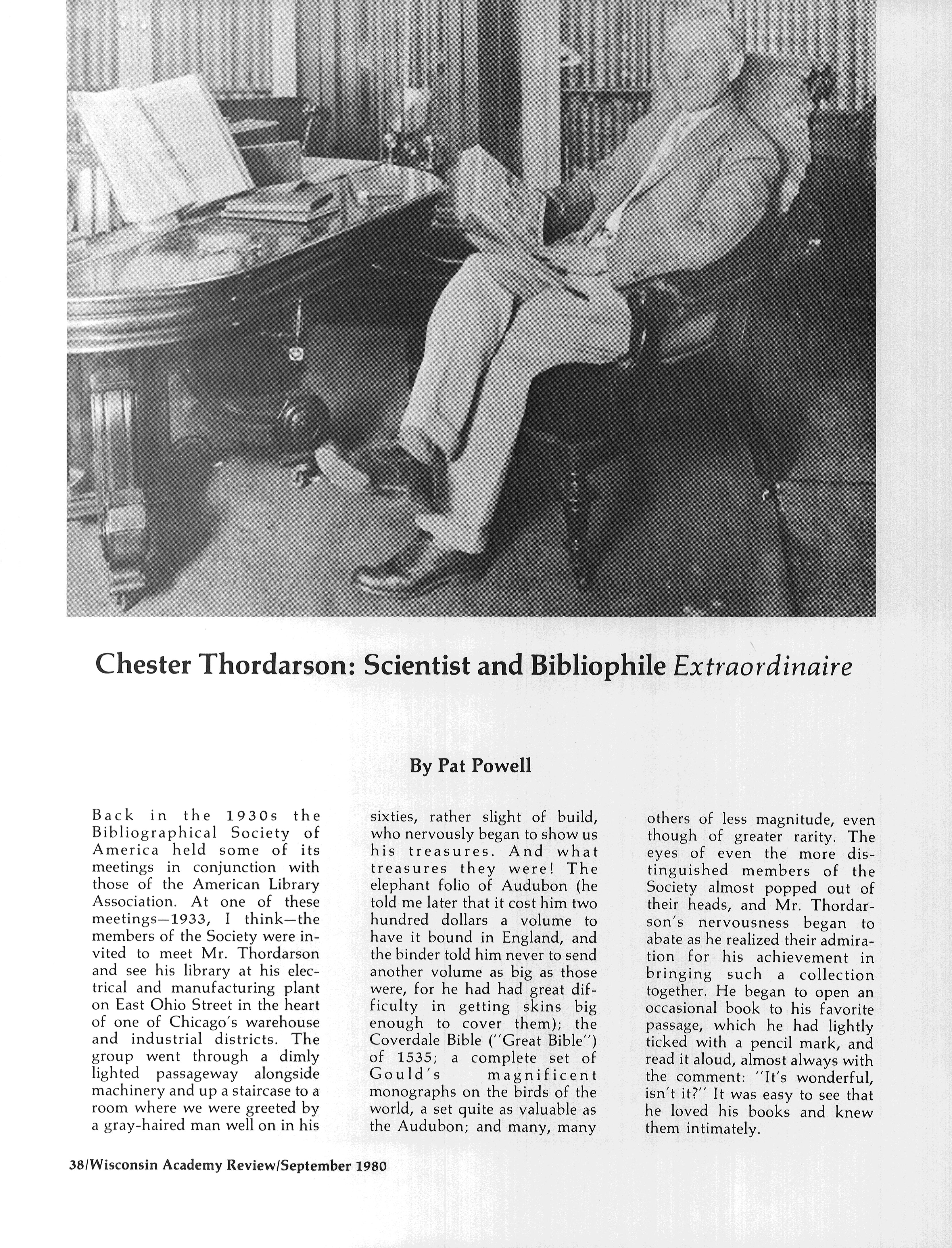 Chester Thordarson: Scientist and Bibliophile Extraordinaire

By Pat Powell

Back in the 1930s the Bibliographical Society of America held some of its meetings in conjunction with those of the American Library Association. At one of these meetings—1933, I think—the members of the Society were invited to meet Mr. Thordarson and see his library at his electrical and manufacturing plant on East Ohio Street in the heart of one of Chicago's warehouse and industrial districts. The group went through a dimly lighted passageway alongside machinery and up a staircase to a room where we were greeted by a gray-haired man well on in his sixties, rather slight of build, who nervously began to show us his treasures. And what treasures they were! The elephant folio of Audubon (he told me later that it cost him two hundred dollars a volume to have it bound in England, and the binder told him never to send another volume as big as those were, for he had had great difficulty in getting skins big enough to cover them); the Coverdale Bible ("Great Bible") of 1535; a complete set of Gould's magnificent monographs on the birds of the world, a set quite as valuable as the Audubon; and many, many others of less magnitude, even though of greater rarity. The eyes of even the more distinguished members of the Society almost popped out of their heads, and Mr. Thordarson's nervousness began to abate as he realized their admiration for his achievement in bringing such a collection together. He began to open an occasional book to his favorite passage, which he had lightly ticked with a pencil mark, and read it aloud, almost always with the comment: "It's wonderful, isn't it?" It was easy to see that he loved his books and knew them intimately.

38/Wisconsin Academy Review/September 1980